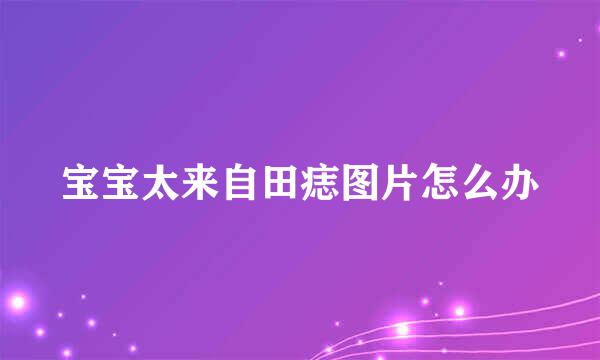 宝宝太来自田痣图片怎么办